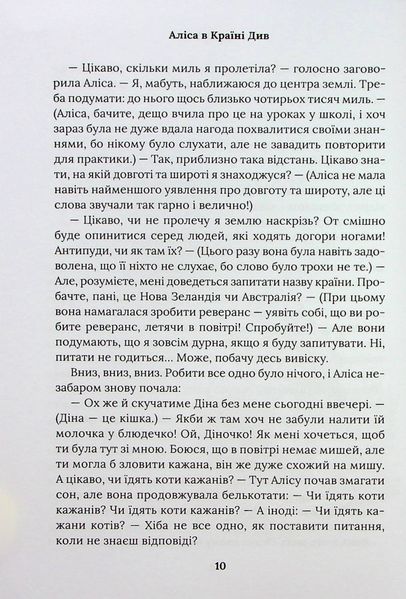 Аліса в Країні Див

— Цікаво, скільки миль я пролетіла? — голосно заговорила Аліса. — Я, мабуть, наближаюся до центра землі. Треба подумати: до нього щось близько чотирьох тисяч миль. — (Аліса, бачите, дещо вчила про це на уроках у школі, і хоч зараз була не дуже вдала нагода похвалитися своїми знаннями, бо нікому було слухати, але не завадить повторити для практики.) — Так, приблизно така відстань. Цікаво знати, на якій довготі та широті я знаходжуся? — (Аліса не мала навіть найменшого уявлення про довготу та широту, але ці слова звучали так гарно і велично!)

— Цікаво, чи не пролечу я землю наскрізь? От смішно буде опинитися серед людей, які ходять догори ногами! Антипуди, чи як там їх? — (Цього разу вона була навіть задоволена, що її ніхто не слухає, бо слово було трохи не те.) — Але, розумієте, мені доведеться запитати назву країни. Пробачте, пані, це Нова Зеландія чи Австралія? — (При цьому вона намагалася зробити реверанс — уявіть собі, що ви робите реверанс, летячи в повітрі! Спробуйте!) — Але вони подумають, що я зовсім дурна, якщо я буду запитувати. Ні, питати не годиться... Може, побачу десь вивіску.

Вниз, вниз, вниз. Робити все одно було нічого, і Аліса незабаром знову почала:

— Ох же й скучатиме Діна без мене сьогодні ввечері. — (Діна — це кішка.) — Якби ж там хоч не забули налити їй молочка у блюдечко! Ой, Діночко! Як мені хочеться, щоб ти була тут зі мною. Боюся, що в повітрі немає мишей, але ти могла б зловити кажана, він же дуже схожий на мишу. А цікаво, чи їдять коти кажанів? — Тут Алісу почав змагати сон, але вона продовжувала белькотати: — Чи їдять коти кажанів? Чи їдять коти кажанів? — А іноді: — Чи їдять кажани котів? — Хіба не все одно, як поставити питання, коли не знаєш відповіді?

10